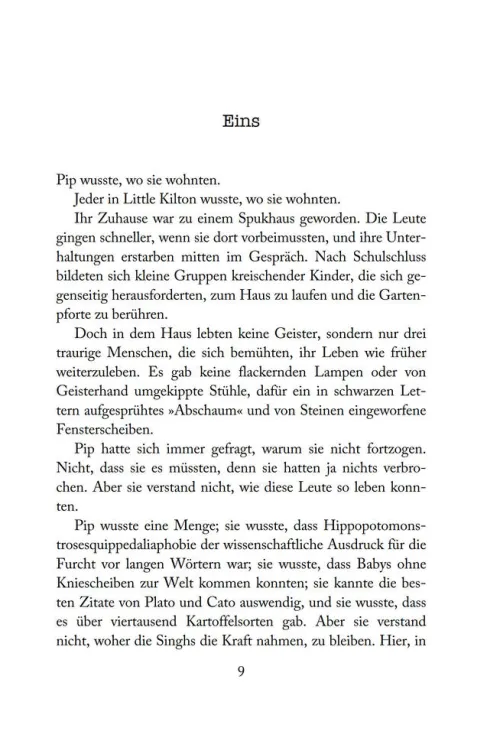 Eins

Pip wusste, wo sie wohnten.

Jeder in Little Kilton wusste, wo sie wohnten.

Ihr Zuhause war zu einem Spukhaus geworden. Die Leute gingen schneller, wenn sie dort vorbeimussten, und ihre Unterhaltungen erstarben mitten im Gespräch. Nach Schulschluss bildeten sich kleine Gruppen kreischender Kinder, die sich gegenseitig herausforderten, zum Haus zu laufen und die Gartenpforte zu berühren.

Doch in dem Haus lebten keine Geister, sondern nur drei traurige Menschen, die sich bemühten, ihr Leben wie früher weiterzuleben. Es gab keine flackernden Lampen oder von Geisterhand umgekippte Stühle, dafür ein in schwarzen Lettern aufgesprühtes »Abschaum« und von Steinen eingeworfene Fensterscheiben.

Pip hatte sich immer gefragt, warum sie nicht fortzogen. Nicht, dass sie es müssten, denn sie hatten ja nichts verbrochen. Aber sie verstand nicht, wie diese Leute so leben konnten.

Pip wusste eine Menge; sie wusste, dass Hippopotomonstrosesquippedaliaphobie der wissenschaftliche Ausdruck für die Furcht vor langen Wörtern war; sie wusste, dass Babys ohne Kniescheiben zur Welt kommen konnten; sie kannte die besten Zitate von Plato und Cato auswendig, und sie wusste, dass es über viertausend Kartoffelsorten gab. Aber sie verstand nicht, woher die Singhs die Kraft nahmen, zu bleiben. Hier, in

9